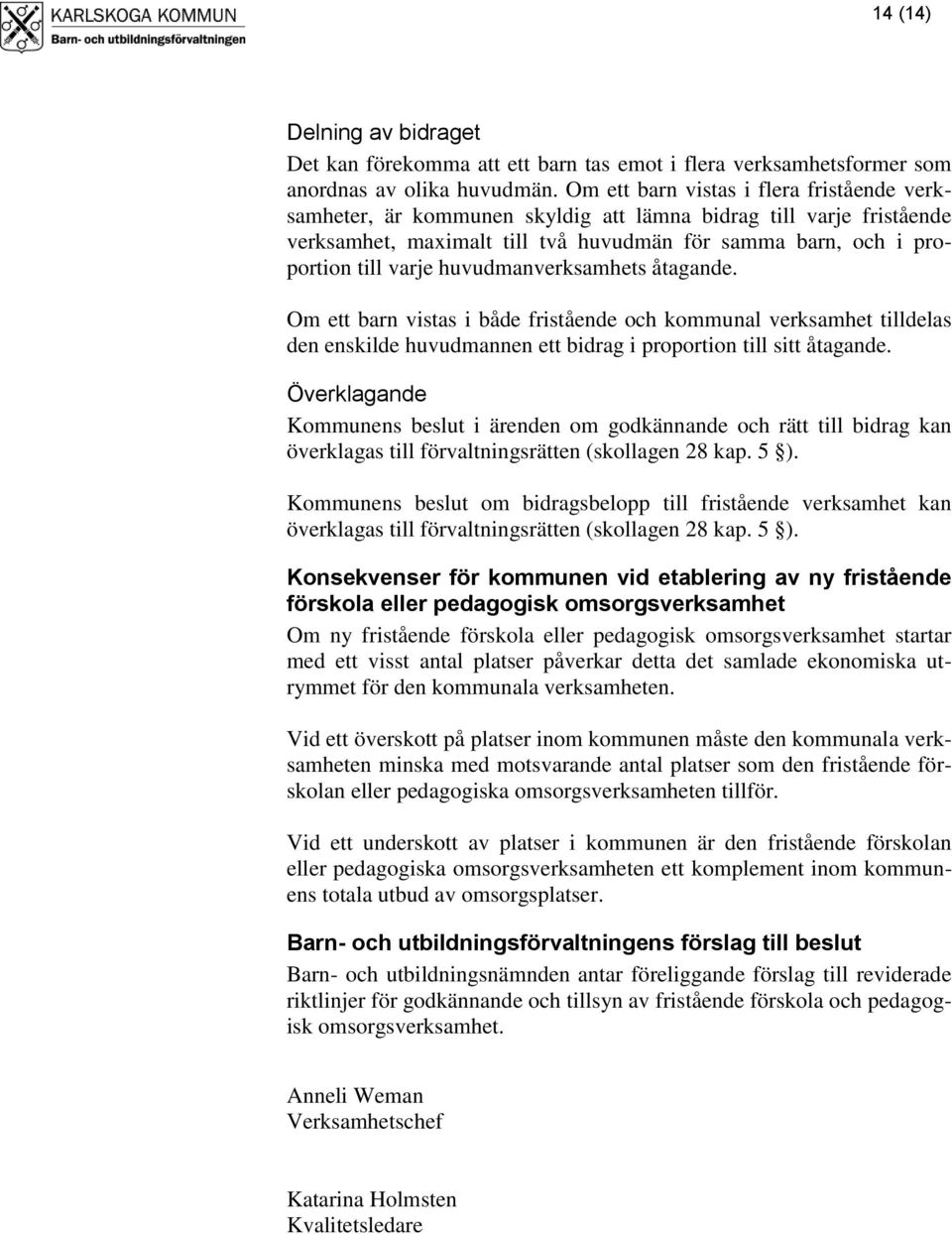 KARLSKOGA KOMMUN
Barn- och utbildningsförvaltningen

14 (14)

Delning av bidraget
Det kan förekomma att ett barn tas emot i flera verksamhetsformer som anordnas av olika huvudmän. Om ett barn vistas i flera fristående verksamheter, är kommunen skyldig att lämna bidrag till varje fristående verksamhet, maximalt till två huvudmän för samma barn, och i proportion till varje huvudmanverksamhets åtagande.

Om ett barn vistas i både fristående och kommunal verksamhet tilldelas den enskilde huvudmannen ett bidrag i proportion till sitt åtagande.

Överklagande
Kommunens beslut i ärenden om godkännande och rätt till bidrag kan överklagas till förvaltningsrätten (skollagen 28 kap. 5 §).

Kommunens beslut om bidragsbelopp till fristående verksamhet kan överklagas till förvaltningsrätten (skollagen 28 kap. 5 §).

Konsekvenser för kommunen vid etablering av ny fristående förskola eller pedagogisk omsorgsverksamhet
Om ny fristående förskola eller pedagogisk omsorgsverksamhet startar med ett visst antal platser påverkar detta det samlade ekonomiska utrymmet för den kommunala verksamheten.

Vid ett överskott på platser inom kommunen måste den kommunala verksamheten minska med motsvarande antal platser som den fristående förskolan eller pedagogiska omsorgsverksamheten tillför.

Vid ett underskott av platser i kommunen är den fristående förskolan eller pedagogiska omsorgsverksamheten ett komplement inom kommunens totala utbud av omsorgsplatser.

Barn- och utbildningsförvaltningens förslag till beslut
Barn- och utbildningsnämnden antar föreliggande förslag till reviderade riktlinjer för godkännande och tillsyn av fristående förskola och pedagogisk omsorgsverksamhet.

Anneli Weman
Verksamhetschef

Katarina Holmsten
Kvalitetsledare